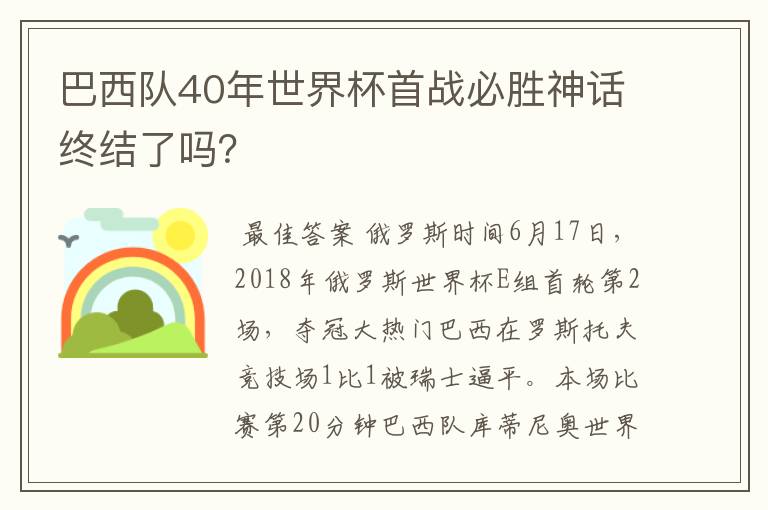 巴西队40年世界杯首战必胜神话终结了吗?

最佳答案 俄罗斯时间6月17日，2018年俄罗斯世界杯E组首轮第2场，夺冠大热门巴西在罗斯托夫竞技场1比1被瑞士逼平。本场比赛第20分钟巴西队库蒂尼奥世界